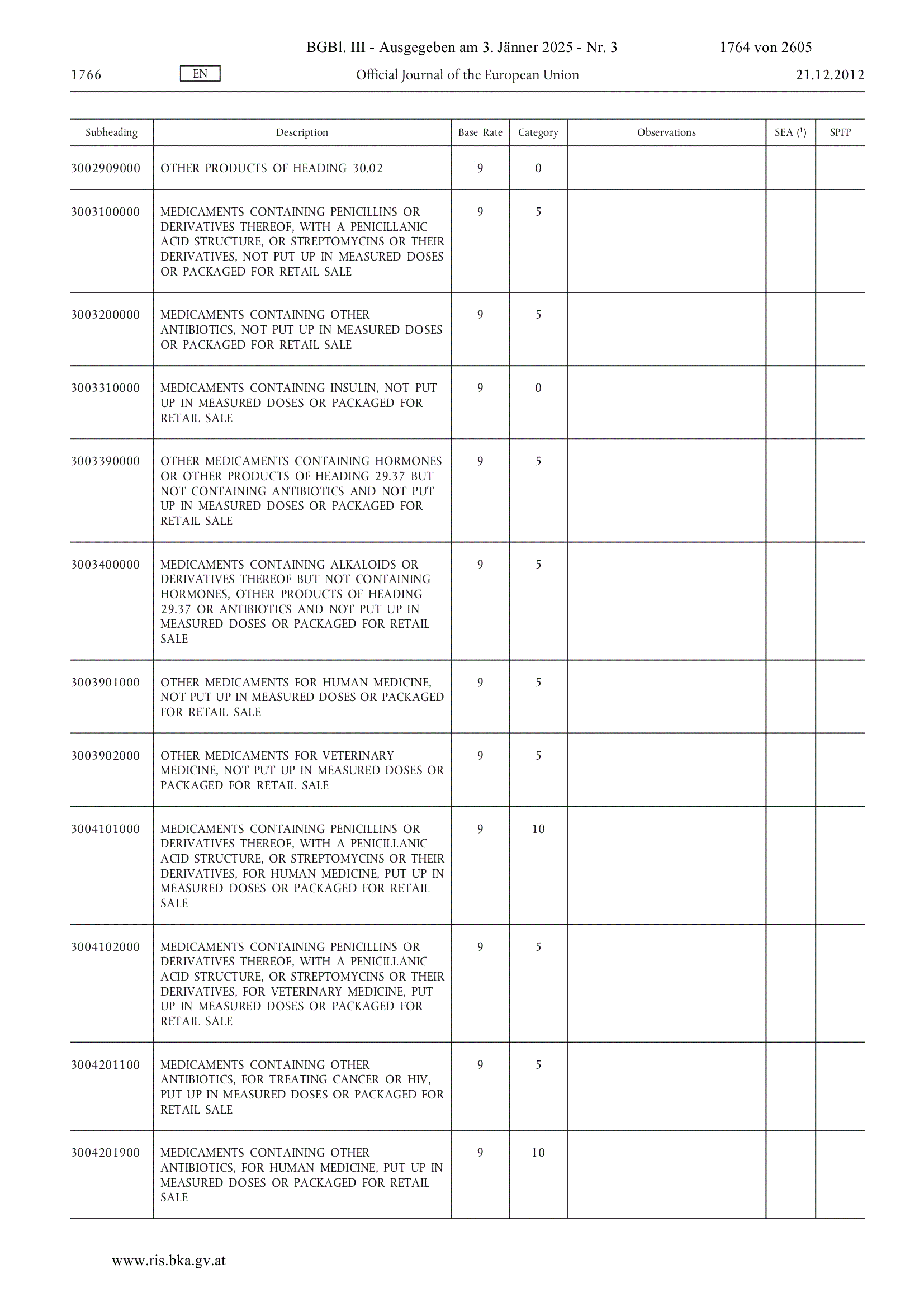 BGBl. III - Ausgegeben am 3. Jänner 2025 - Nr. 3 1764 von 2605

1766 EN Official Journal of the European Union 21.12.2012

| Subheading | Description | Base Rate | Category | Observations | SEA ($^1$) | SPFP |
|---|---|---|---|---|---|---|
| 3002909000 | OTHER PRODUCTS OF HEADING 30.02 | 9 | 0 | | | |
| 3003100000 | MEDICAMENTS CONTAINING PENICILLINS OR DERIVATIVES THEREOF, WITH A PENICILLANIC ACID STRUCTURE, OR STREPTOMYCINS OR THEIR DERIVATIVES, NOT PUT UP IN MEASURED DOSES OR PACKAGED FOR RETAIL SALE | 9 | 5 | | | |
| 3003200000 | MEDICAMENTS CONTAINING OTHER ANTIBIOTICS, NOT PUT UP IN MEASURED DOSES OR PACKAGED FOR RETAIL SALE | 9 | 5 | | | |
| 3003310000 | MEDICAMENTS CONTAINING INSULIN, NOT PUT UP IN MEASURED DOSES OR PACKAGED FOR RETAIL SALE | 9 | 0 | | | |
| 3003390000 | OTHER MEDICAMENTS CONTAINING HORMONES OR OTHER PRODUCTS OF HEADING 29.37 BUT NOT CONTAINING ANTIBIOTICS AND NOT PUT UP IN MEASURED DOSES OR PACKAGED FOR RETAIL SALE | 9 | 5 | | | |
| 3003400000 | MEDICAMENTS CONTAINING ALKALOIDS OR DERIVATIVES THEREOF BUT NOT CONTAINING HORMONES, OTHER PRODUCTS OF HEADING 29.37 OR ANTIBIOTICS AND NOT PUT UP IN MEASURED DOSES OR PACKAGED FOR RETAIL SALE | 9 | 5 | | | |
| 3003901000 | OTHER MEDICAMENTS FOR HUMAN MEDICINE, NOT PUT UP IN MEASURED DOSES OR PACKAGED FOR RETAIL SALE | 9 | 5 | | | |
| 3003902000 | OTHER MEDICAMENTS FOR VETERINARY MEDICINE, NOT PUT UP IN MEASURED DOSES OR PACKAGED FOR RETAIL SALE | 9 | 5 | | | |
| 3004101000 | MEDICAMENTS CONTAINING PENICILLINS OR DERIVATIVES THEREOF, WITH A PENICILLANIC ACID STRUCTURE, OR STREPTOMYCINS OR THEIR DERIVATIVES, FOR HUMAN MEDICINE, PUT UP IN MEASURED DOSES OR PACKAGED FOR RETAIL SALE | 9 | 10 | | | |
| 3004102000 | MEDICAMENTS CONTAINING PENICILLINS OR DERIVATIVES THEREOF, WITH A PENICILLANIC ACID STRUCTURE, OR STREPTOMYCINS OR THEIR DERIVATIVES, FOR VETERINARY MEDICINE, PUT UP IN MEASURED DOSES OR PACKAGED FOR RETAIL SALE | 9 | 5 | | | |
| 3004201100 | MEDICAMENTS CONTAINING OTHER ANTIBIOTICS, FOR TREATING CANCER OR HIV, PUT UP IN MEASURED DOSES OR PACKAGED FOR RETAIL SALE | 9 | 5 | | | |
| 3004201900 | MEDICAMENTS CONTAINING OTHER ANTIBIOTICS, FOR HUMAN MEDICINE, PUT UP IN MEASURED DOSES OR PACKAGED FOR RETAIL SALE | 9 | 10 | | | |

www.ris.bka.gv.at